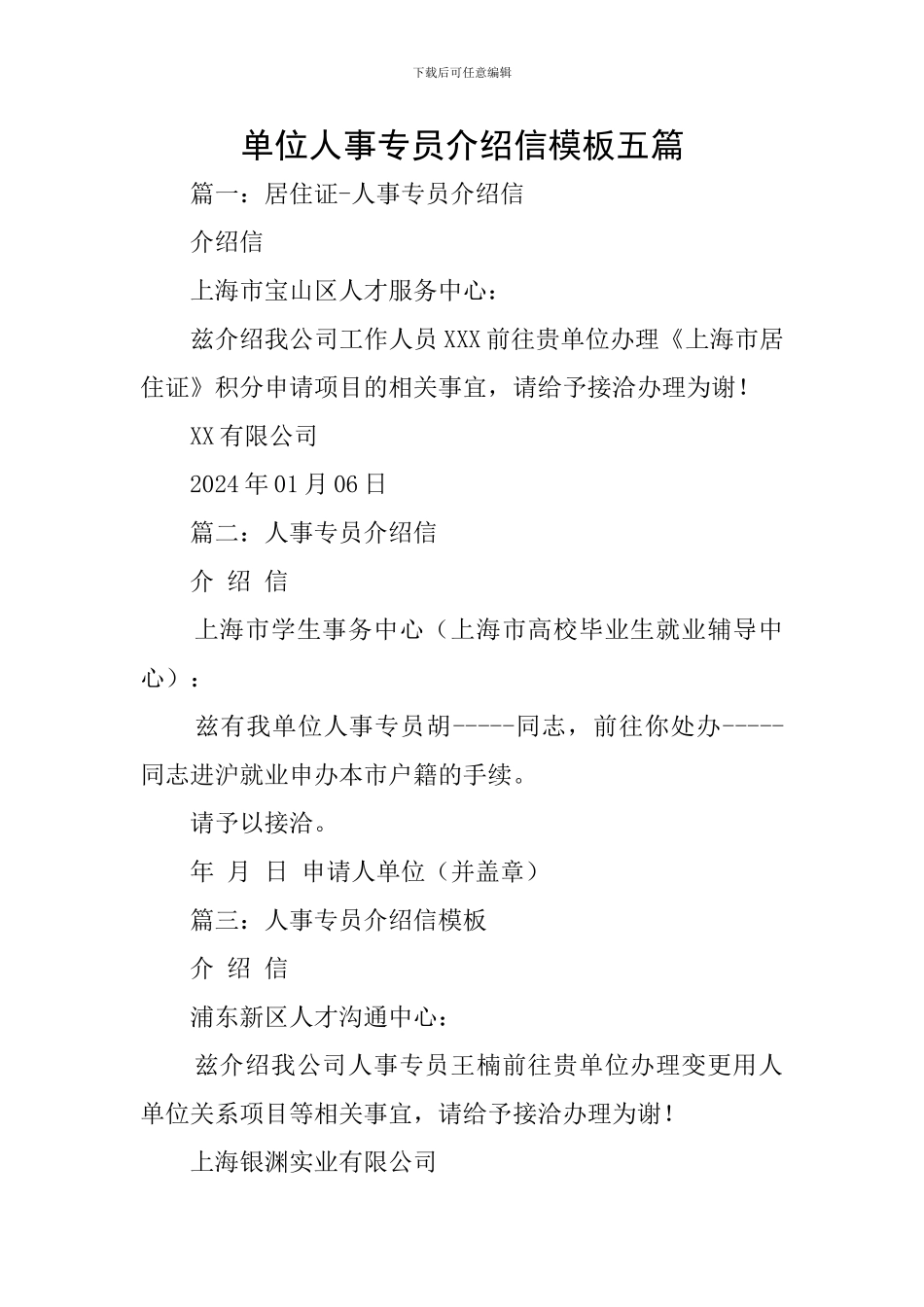 下载后可任意编辑

单位人事专员介绍信模板五篇

篇一：居住证-人事专员介绍信

介绍信

上海市宝山区人才服务中心：

兹介绍我公司工作人员XXX前往贵单位办理《上海市居住证》积分申请项目的相关事宜，请给予接洽办理为谢！

XX有限公司

2024年01月06日

篇二：人事专员介绍信

介 绍 信

上海市学生事务中心（上海市高校毕业生就业辅导中心）：

兹有我单位人事专员胡-----同志，前往你处办-----同志进沪就业申办本市户籍的手续。

请予以接洽。

年 月 日 申请人单位（并盖章）

篇三：人事专员介绍信模板

介 绍 信

浦东新区人才沟通中心：

兹介绍我公司人事专员王楠前往贵单位办理变更用人单位关系项目等相关事宜，请给予接洽办理为谢！

上海银渊实业有限公司